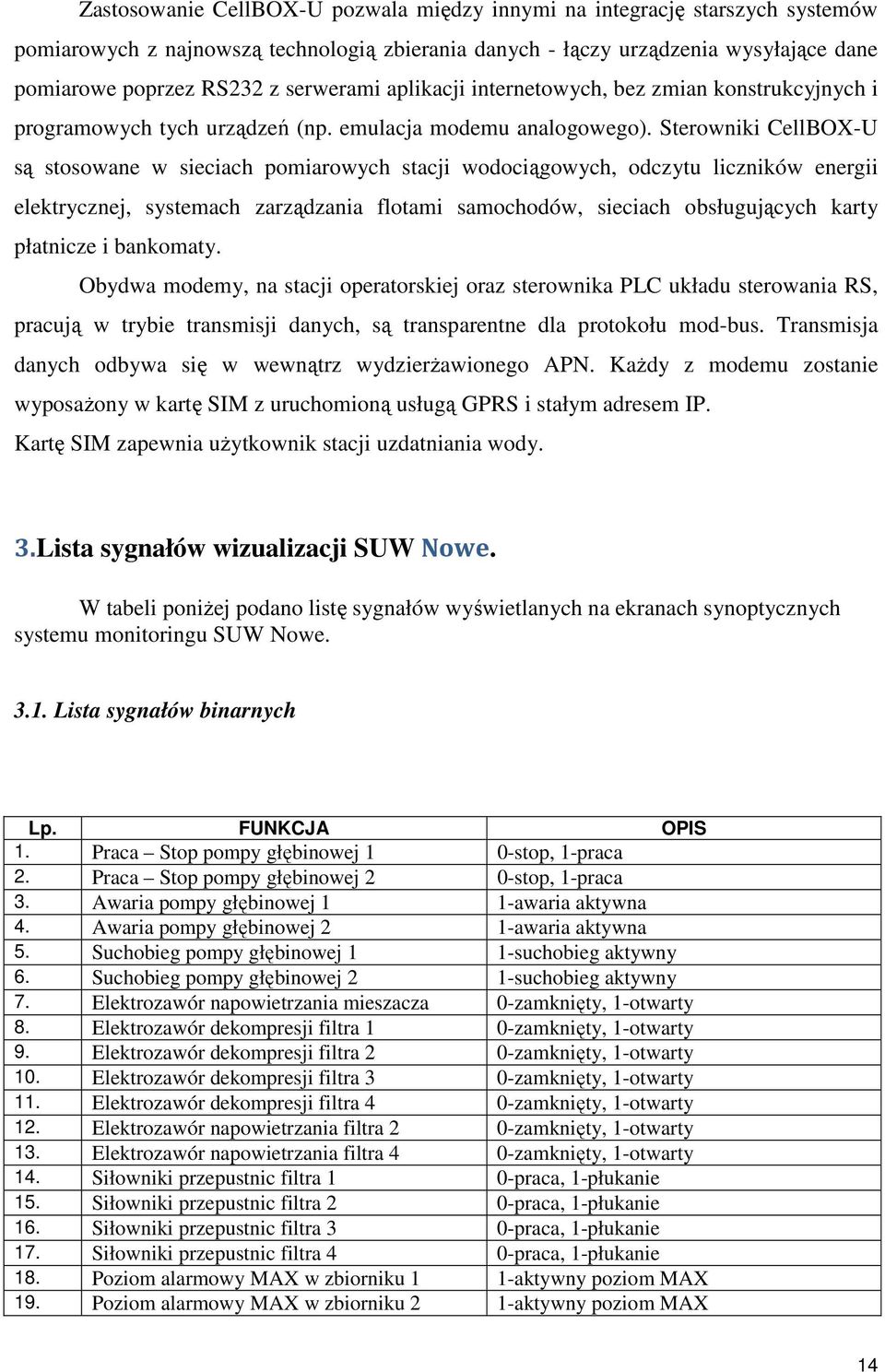 Zastosowanie CellBOX-U pozwala między innymi na integrację starszych systemów pomiarowych z najnowszą technologią zbierania danych - łączy urządzenia wysyłające dane pomiarowe poprzez RS232 z serwerami aplikacji internetowych, bez zmian konstrukcyjnych i programowych tych urządzeń (np. emulacja modemu analogowego). Sterowniki CellBOX-U są stosowane w sieciach pomiarowych stacji wodociągowych, odczytu liczników energii elektrycznej, systemach zarządzania flotami samochodów, sieciach obsługujących karty płatnicze i bankomaty.

Obydwa modemy, na stacji operatorskiej oraz sterownika PLC układu sterowania RS, pracują w trybie transmisji danych, są transparentne dla protokołu mod-bus. Transmisja danych odbywa się w wewnątrz wydzierżawionego APN. Każdy z modemu zostanie wyposażony w kartę SIM z uruchomioną usługą GPRS i stałym adresem IP. Kartę SIM zapewnia użytkownik stacji uzdatniania wody.

3.Lista sygnałów wizualizacji SUW Nowe.

W tabeli poniżej podano listę sygnałów wyświetlanych na ekranach synoptycznych systemu monitoringu SUW Nowe.

3.1. Lista sygnałów binarnych

| Lp. | FUNKCJA | OPIS |
|---|---|---|
| 1. | Praca – Stop pompy głębinowej 1 | 0-stop, 1-praca |
| 2. | Praca – Stop pompy głębinowej 2 | 0-stop, 1-praca |
| 3. | Awaria pompy głębinowej 1 | 1-awaria aktywna |
| 4. | Awaria pompy głębinowej 2 | 1-awaria aktywna |
| 5. | Suchobieg pompy głębinowej 1 | 1-suchobieg aktywny |
| 6. | Suchobieg pompy głębinowej 2 | 1-suchobieg aktywny |
| 7. | Elektrozawór napowietrzania mieszacza | 0-zamknięty, 1-otwarty |
| 8. | Elektrozawór dekompresji filtra 1 | 0-zamknięty, 1-otwarty |
| 9. | Elektrozawór dekompresji filtra 2 | 0-zamknięty, 1-otwarty |
| 10. | Elektrozawór dekompresji filtra 3 | 0-zamknięty, 1-otwarty |
| 11. | Elektrozawór dekompresji filtra 4 | 0-zamknięty, 1-otwarty |
| 12. | Elektrozawór napowietrzania filtra 2 | 0-zamknięty, 1-otwarty |
| 13. | Elektrozawór napowietrzania filtra 4 | 0-zamknięty, 1-otwarty |
| 14. | Siłowniki przepustnic filtra 1 | 0-praca, 1-płukanie |
| 15. | Siłowniki przepustnic filtra 2 | 0-praca, 1-płukanie |
| 16. | Siłowniki przepustnic filtra 3 | 0-praca, 1-płukanie |
| 17. | Siłowniki przepustnic filtra 4 | 0-praca, 1-płukanie |
| 18. | Poziom alarmowy MAX w zbiorniku 1 | 1-aktywny poziom MAX |
| 19. | Poziom alarmowy MAX w zbiorniku 2 | 1-aktywny poziom MAX |

14